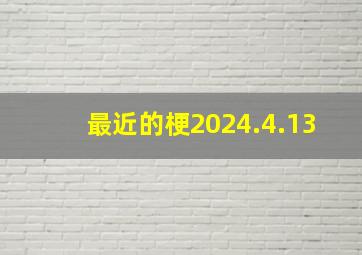 最近的梗2024.4.13